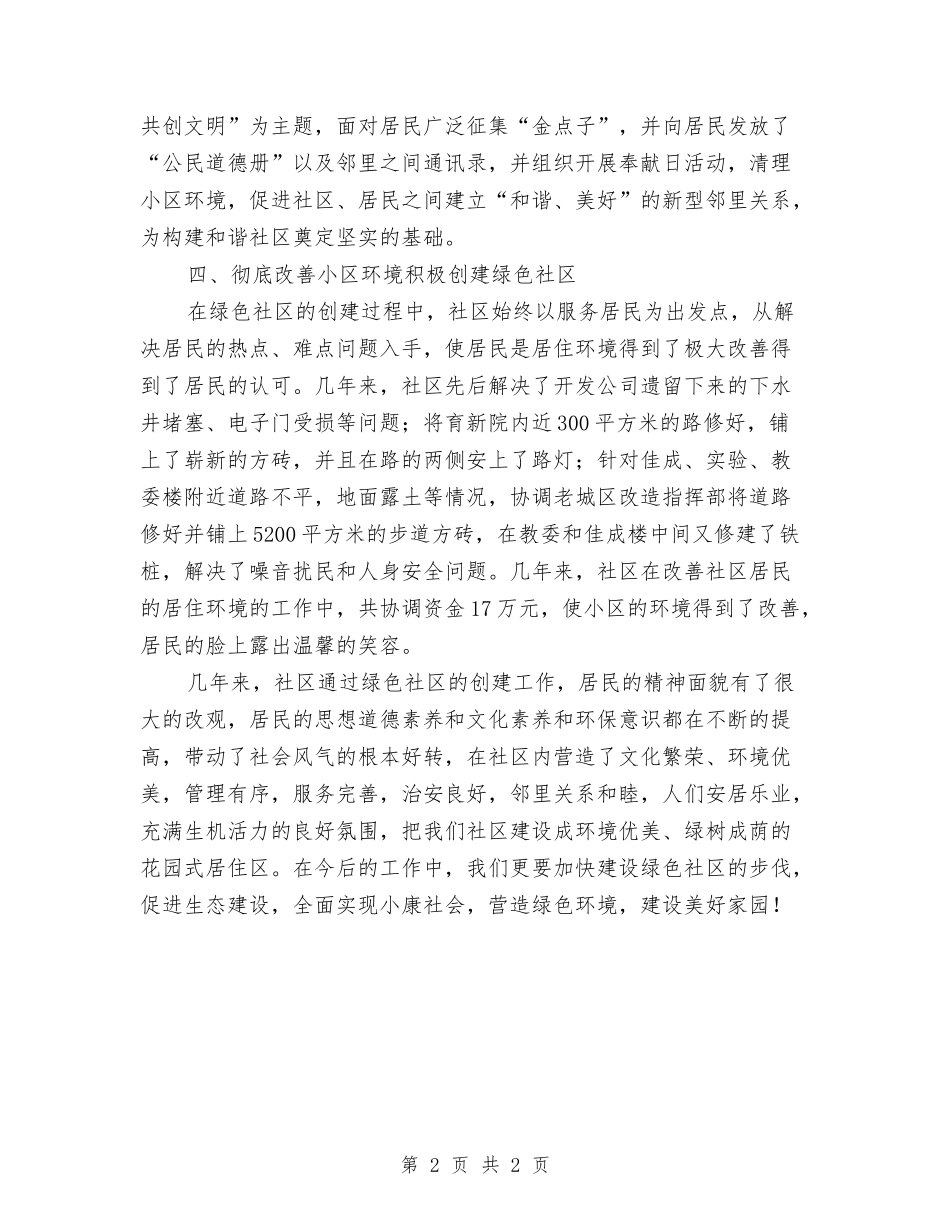 共创文明”为主题，面对居民广泛征集“金点子”，并向居民发放了“公民道德册”以及邻里之间通讯录，并组织开展奉献日活动，清理小区环境，促进社区、居民之间建立“和谐、美好”的新型邻里关系，为构建和谐社区奠定坚实的基础。

四、彻底改善小区环境积极创建绿色社区

在绿色社区的创建过程中，社区始终以服务居民为出发点，从解决居民的热点、难点问题入手，使居民是居住环境得到了极大改善得到了居民的认可。几年来，社区先后解决了开发公司遗留下来的下水井堵塞、电子门受损等问题；将育新院内近300平方米的路修好，铺上了崭新的方砖，并且在路的两侧安上了路灯；针对佳成、实验、教委楼附近道路不平，地面露土等情况，协调老城区改造指挥部将道路修好并铺上5200平方米的步道方砖，在教委和佳成楼中间又修建了铁桩，解决了噪音扰民和人身安全问题。几年来，社区在改善社区居民的居住环境的工作中，共协调资金17万元，使小区的环境得到了改善，居民的脸上露出温馨的笑容。

几年来，社区通过绿色社区的创建工作，居民的精神面貌有了很大的改观，居民的思想道德素养和文化素养和环保意识都在不断的提高，带动了社会风气的根本好转，在社区内营造了文化繁荣、环境优美，管理有序，服务完善，治安良好，邻里关系和睦，人们安居乐业，充满生机活力的良好氛围，把我们社区建设成环境优美、绿树成荫的花园式居住区。在今后的工作中，我们更要加快建设绿色社区的步伐，促进生态建设，全面实现小康社会，营造绿色环境，建设美好家园！

第 2 页 共 2 页